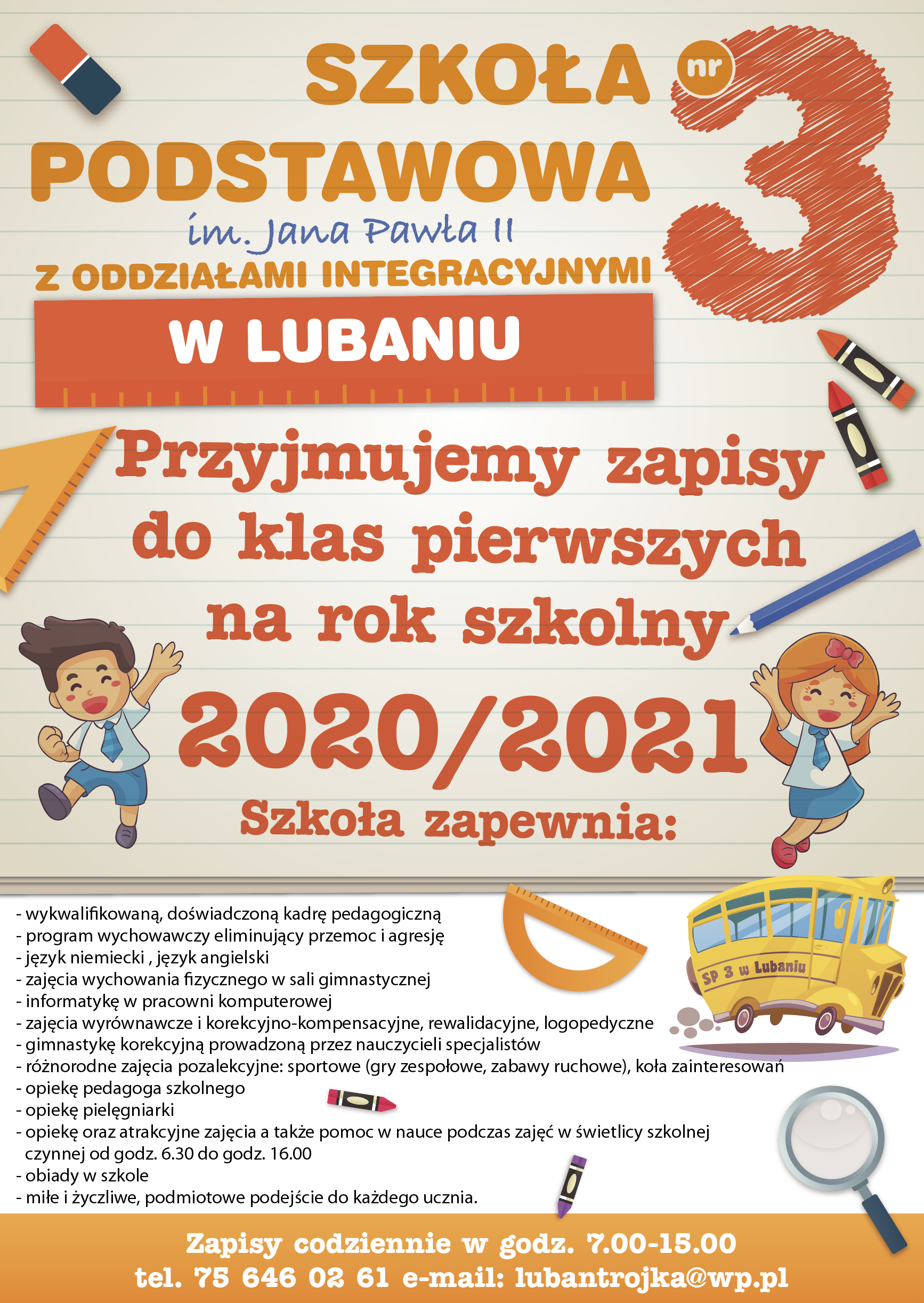 SZKOŁA nr 3
PODSTAWOWA
im. Jana Pawła II
Z ODDZIAŁAMI INTEGRACYJNYMI
W LUBANIU

Przyjmujemy zapisy do klas pierwszych na rok szkolny
2020/2021
Szkoła zapewnia:

SP 3 w Lubaniu

- wykwalifikowaną, doświadczoną kadrę pedagogiczną
- program wychowawczy eliminujący przemoc i agresję
- język niemiecki , język angielski
- zajęcia wychowania fizycznego w sali gimnastycznej
- informatykę w pracowni komputerowej
- zajęcia wyrównawcze i korekcyjno-kompensacyjne, rewalidacyjne, logopedyczne
- gimnastykę korekcyjną prowadzoną przez nauczycieli specjalistów
- różnorodne zajęcia pozalekcyjne: sportowe (gry zespołowe, zabawy ruchowe), koła zainteresowań
- opiekę pedagoga szkolnego
- opiekę pielęgniarki
- opiekę oraz atrakcyjne zajęcia a także pomoc w nauce podczas zajęć w świetlicy szkolnej czynnej od godz. 6.30 do godz. 16.00
- obiady w szkole
- miłe i życzliwe, podmiotowe podejście do każdego ucznia.

Zapisy codziennie w godz. 7.00-15.00
tel. 75 646 02 61 e-mail: lubantrojka@wp.pl